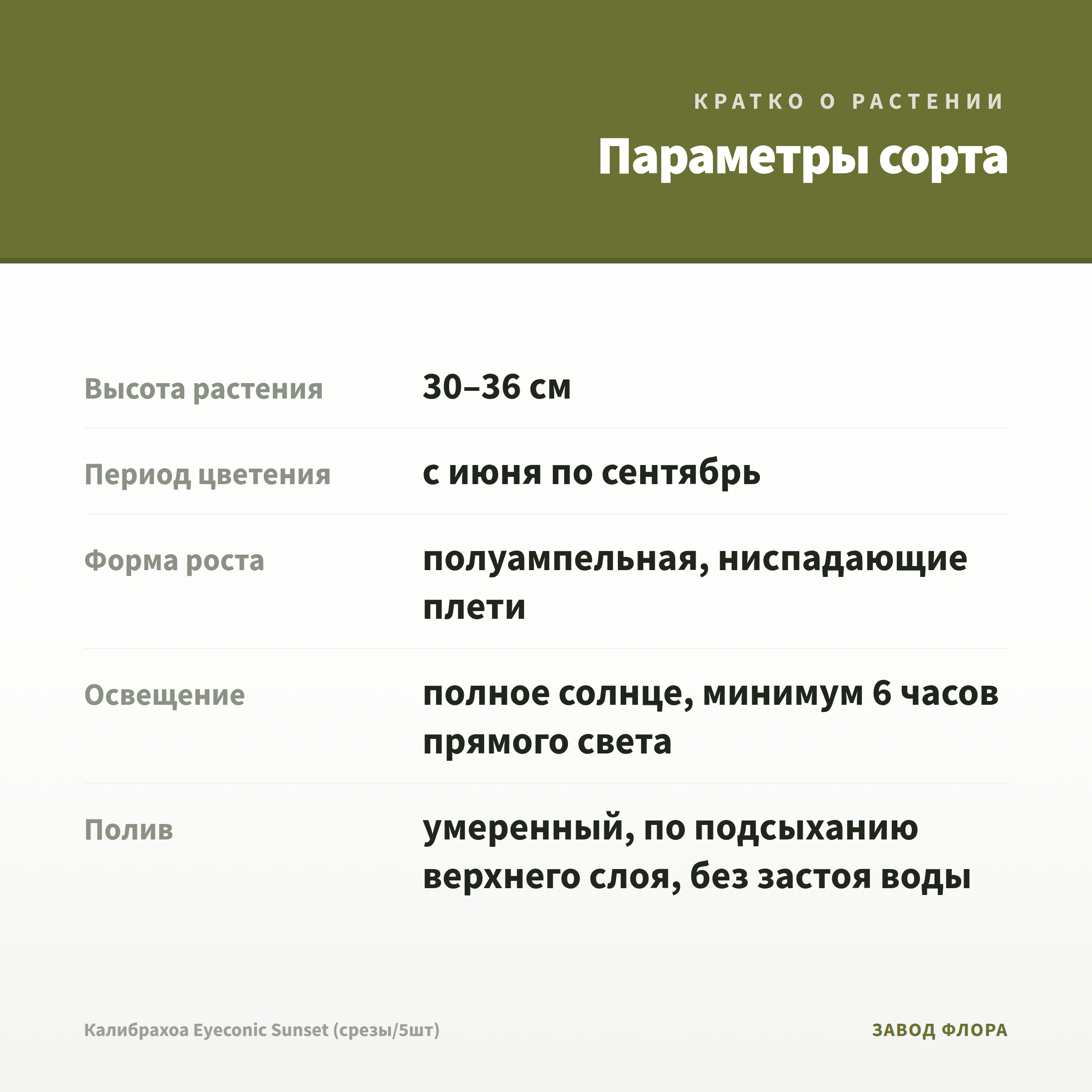 КРАТКО О РАСТЕНИИ

Параметры сорта

| Высота растения | 30–36 см |
|---|---|
| Период цветения | с июня по сентябрь |
| Форма роста | полуампельная, ниспадающие плети |
| Освещение | полное солнце, минимум 6 часов прямого света |
| Полив | умеренный, по подсыханию верхнего слоя, без застоя воды |

Калибрахоа Eyeconic Sunset (срезы/5шт)

ЗАВОД ФЛОРА